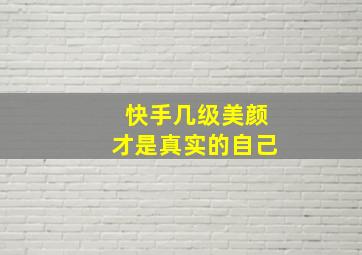 快手几级美颜
才是真实的自己